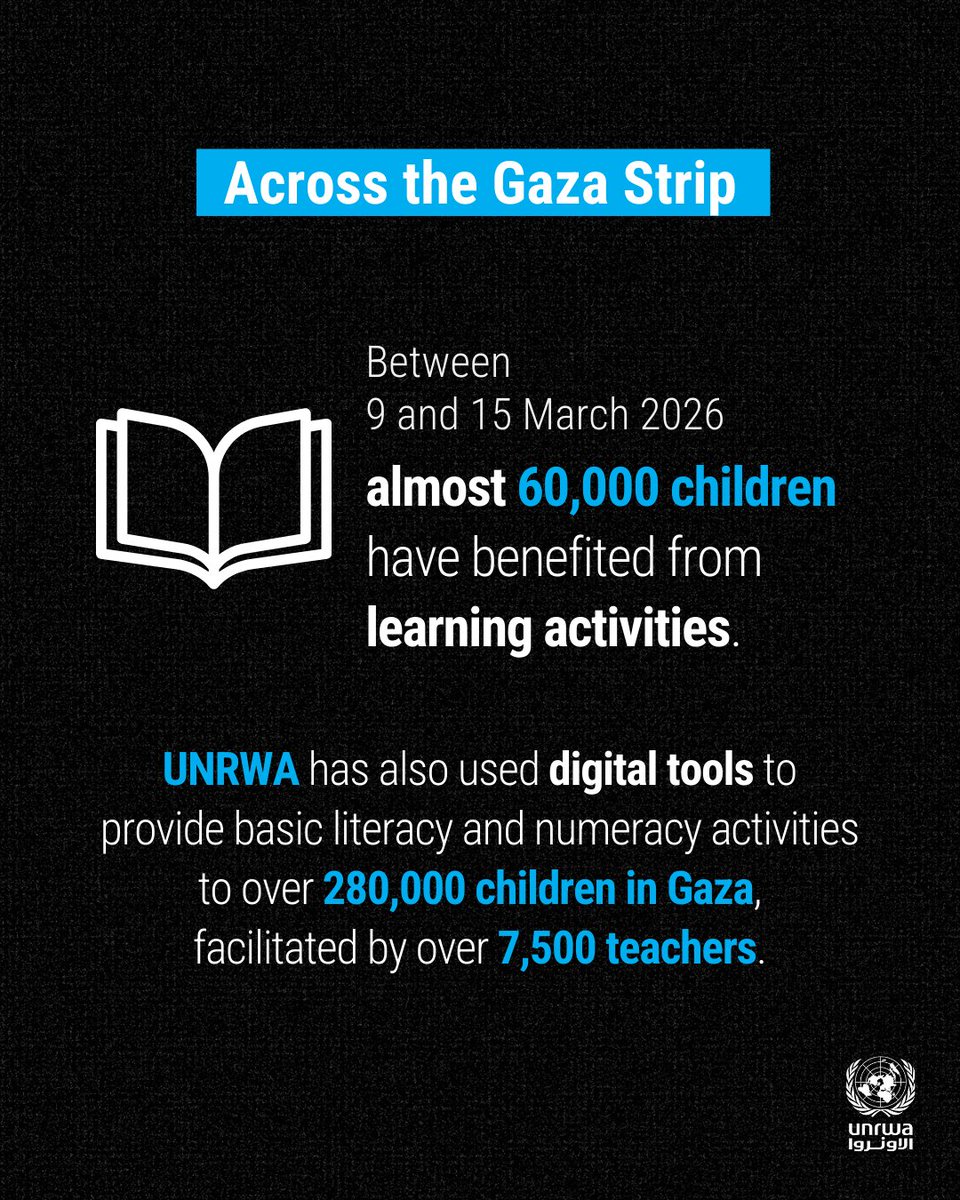 Across the Gaza Strip

Between
9 and 15 March 2026
almost 60,000 children
have benefited from
learning activities.

UNRWA has also used digital tools to provide basic literacy and numeracy activities to over 280,000 children in Gaza, facilitated by over 7,500 teachers.

unrwa
الأونروا